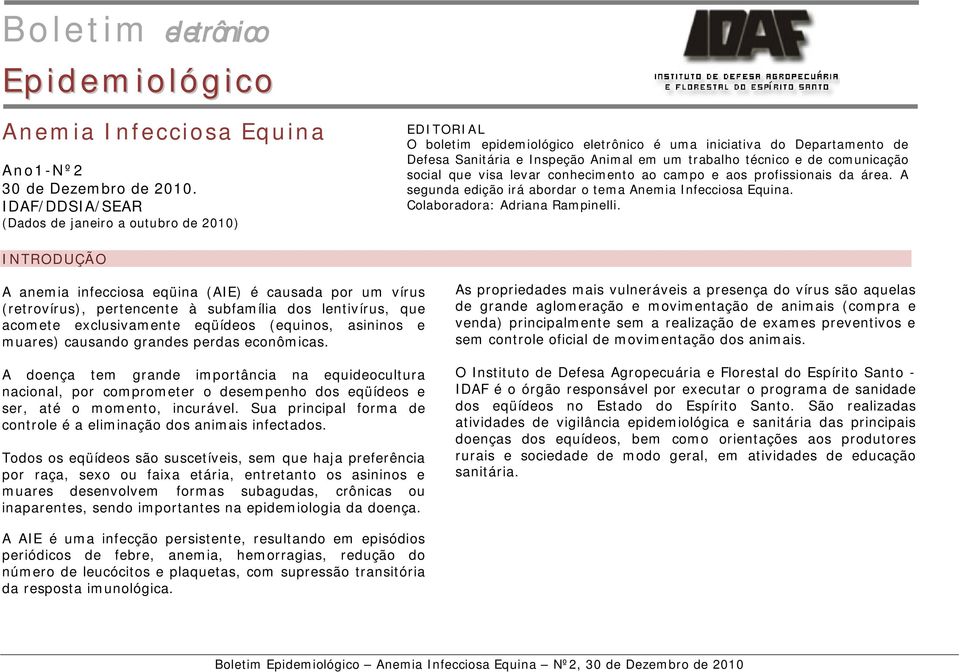 Boletim eletrônico
Epidemiológico

IDAF
INSTITUTO DE DEFESA AGROPECUÁRIA E FLORESTAL DO ESPÍRITO SANTO

Anemia Infecciosa Equina

Ano1-Nº2
30 de Dezembro de 2010.
IDAF/DDSIA/SEAR
(Dados de janeiro a outubro de 2010)

EDITORIAL
O boletim epidemiológico eletrônico é uma iniciativa do Departamento de Defesa Sanitária e Inspeção Animal em um trabalho técnico e de comunicação social que visa levar conhecimento ao campo e aos profissionais da área. A segunda edição irá abordar o tema Anemia Infecciosa Equina.
Colaboradora: Adriana Rampinelli.

INTRODUÇÃO

A anemia infecciosa eqüina (AIE) é causada por um vírus (retrovírus), pertencente à subfamília dos lentivírus, que acomete exclusivamente eqüídeos (equinos, asininos e muares) causando grandes perdas econômicas.

A doença tem grande importância na equideocultura nacional, por comprometer o desempenho dos eqüídeos e ser, até o momento, incurável. Sua principal forma de controle é a eliminação dos animais infectados.

Todos os eqüídeos são suscetíveis, sem que haja preferência por raça, sexo ou faixa etária, entretanto os asininos e muares desenvolvem formas subagudas, crônicas ou inaparentes, sendo importantes na epidemiologia da doença.

A AIE é uma infecção persistente, resultando em episódios periódicos de febre, anemia, hemorragias, redução do número de leucócitos e plaquetas, com supressão transitória da resposta imunológica.

As propriedades mais vulneráveis a presença do vírus são aquelas de grande aglomeração e movimentação de animais (compra e venda) principalmente sem a realização de exames preventivos e sem controle oficial de movimentação dos animais.

O Instituto de Defesa Agropecuária e Florestal do Espírito Santo - IDAF é o órgão responsável por executar o programa de sanidade dos eqüídeos no Estado do Espírito Santo. São realizadas atividades de vigilância epidemiológica e sanitária das principais doenças dos equídeos, bem como orientações aos produtores rurais e sociedade de modo geral, em atividades de educação sanitária.

Boletim Epidemiológico – Anemia Infecciosa Equina – Nº2, 30 de Dezembro de 2010